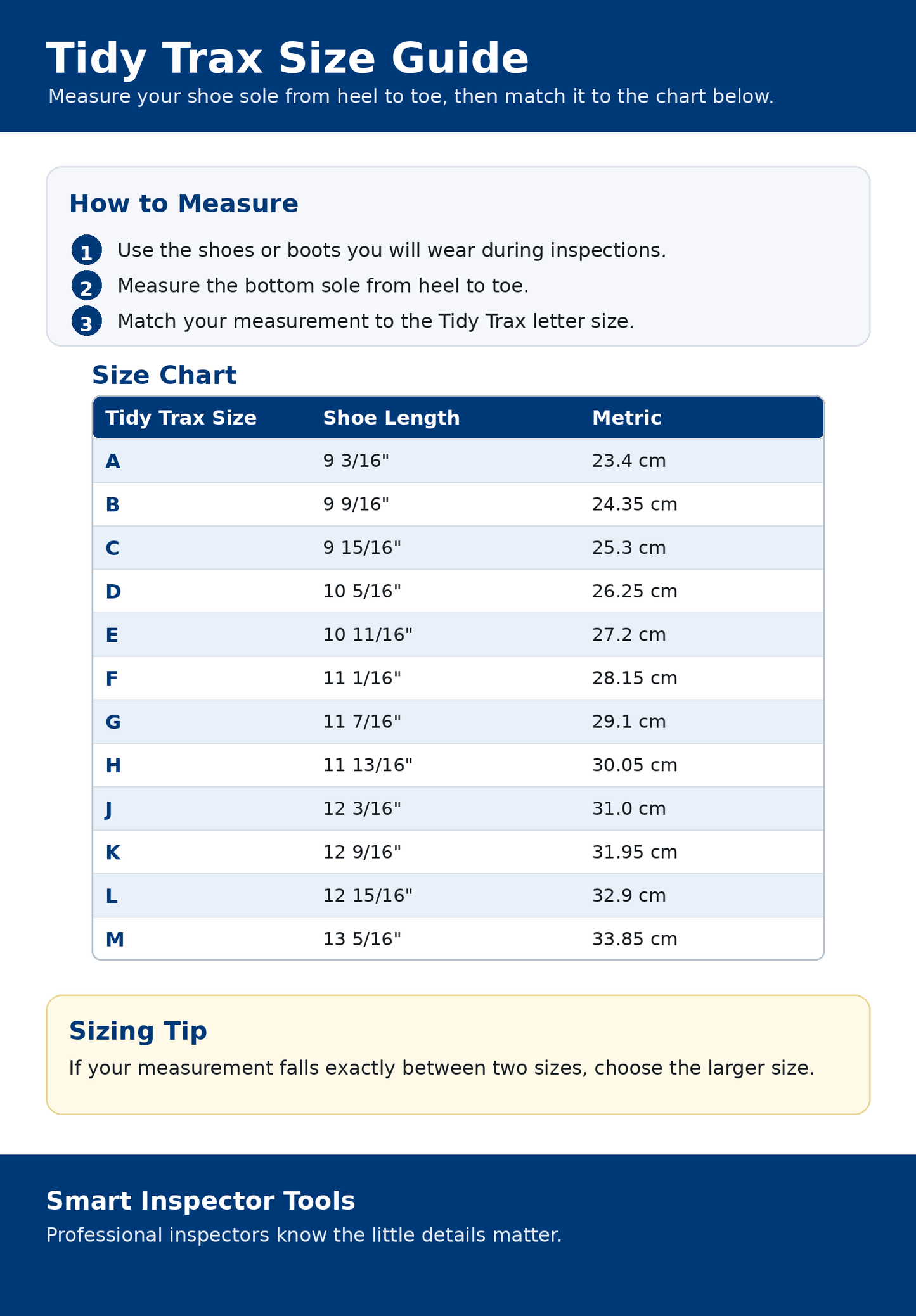 Tidy Trax Size Guide

Measure your shoe sole from heel to toe, then match it to the chart below.

How to Measure

1 Use the shoes or boots you will wear during inspections.
2 Measure the bottom sole from heel to toe.
3 Match your measurement to the Tidy Trax letter size.

Size Chart

| Tidy Trax Size | Shoe Length | Metric |
|---|---|---|
| A | 9 3/16" | 23.4 cm |
| B | 9 9/16" | 24.35 cm |
| C | 9 15/16" | 25.3 cm |
| D | 10 5/16" | 26.25 cm |
| E | 10 11/16" | 27.2 cm |
| F | 11 1/16" | 28.15 cm |
| G | 11 7/16" | 29.1 cm |
| H | 11 13/16" | 30.05 cm |
| J | 12 3/16" | 31.0 cm |
| K | 12 9/16" | 31.95 cm |
| L | 12 15/16" | 32.9 cm |
| M | 13 5/16" | 33.85 cm |

Sizing Tip

If your measurement falls exactly between two sizes, choose the larger size.

Smart Inspector Tools

Professional inspectors know the little details matter.